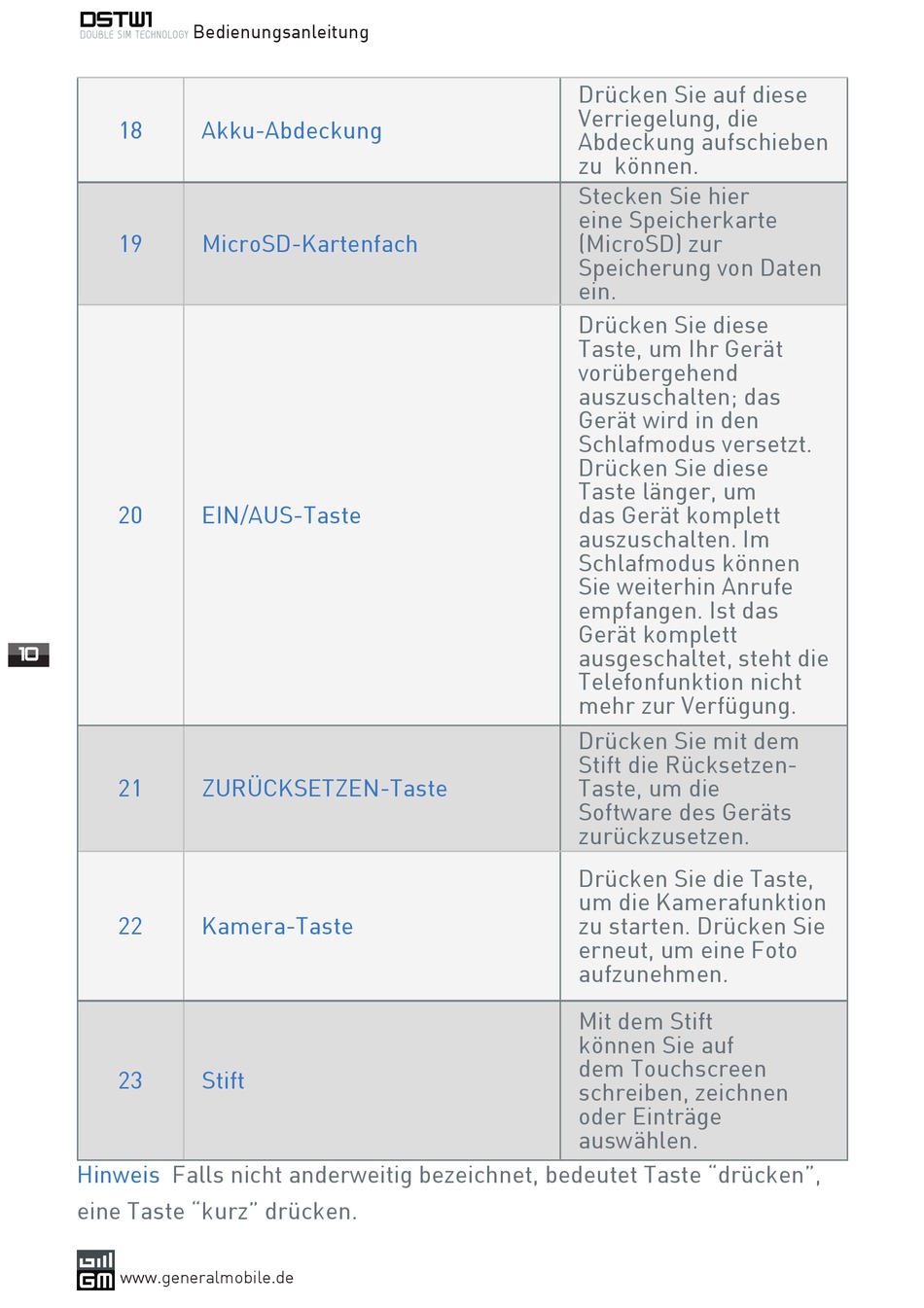 DSTW1
DOUBLE SIM TECHNOLOGY Bedienungsanleitung

| 18 | Akku-Abdeckung | Drücken Sie auf diese Verriegelung, die Abdeckung aufschieben zu können. |
|---|---|---|
| 19 | MicroSD-Kartenfach | Stecken Sie hier eine Speicherkarte (MicroSD) zur Speicherung von Daten ein. |
| 20 | EIN/AUS-Taste | Drücken Sie diese Taste, um Ihr Gerät vorübergehend auszuschalten; das Gerät wird in den Schlafmodus versetzt. Drücken Sie diese Taste länger, um das Gerät komplett auszuschalten. Im Schlafmodus können Sie weiterhin Anrufe empfangen. Ist das Gerät komplett ausgeschaltet, steht die Telefonfunktion nicht mehr zur Verfügung. |
| 21 | ZURÜCKSETZEN-Taste | Drücken Sie mit dem Stift die Rücksetzen-Taste, um die Software des Geräts zurückzusetzen. |
| 22 | Kamera-Taste | Drücken Sie die Taste, um die Kamerafunktion zu starten. Drücken Sie erneut, um eine Foto aufzunehmen. |
| 23 | Stift | Mit dem Stift können Sie auf dem Touchscreen schreiben, zeichnen oder Einträge auswählen. |

10

Hinweis Falls nicht anderweitig bezeichnet, bedeutet Taste “drücken”, eine Taste “kurz” drücken.

GM www.generalmobile.de